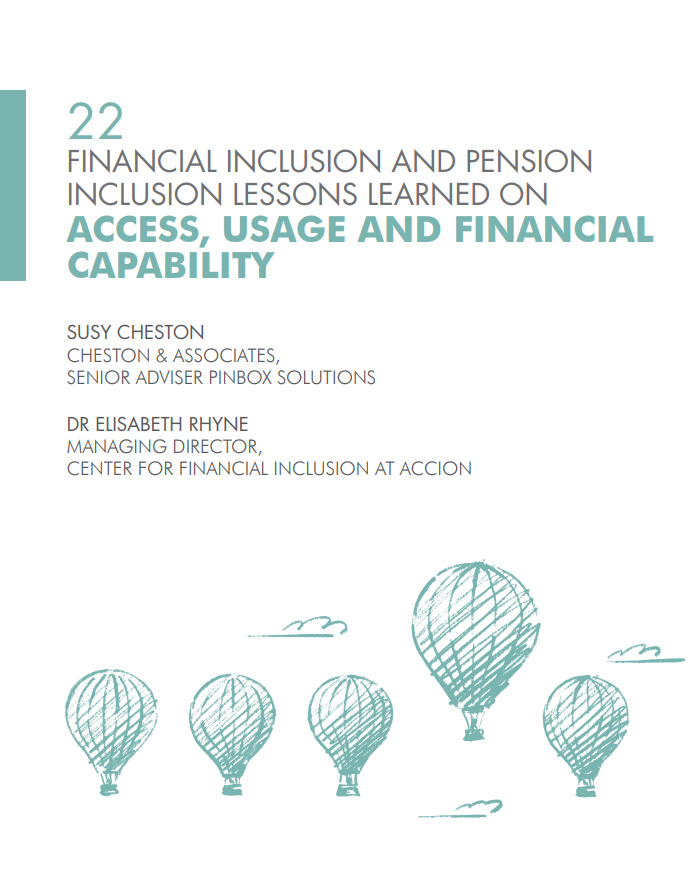 22
FINANCIAL INCLUSION AND PENSION INCLUSION LESSONS LEARNED ON
ACCESS, USAGE AND FINANCIAL CAPABILITY

SUSY CHESTON
CHESTON & ASSOCIATES,
SENIOR ADVISER PINBOX SOLUTIONS

DR ELISABETH RHYNE
MANAGING DIRECTOR,
CENTER FOR FINANCIAL INCLUSION AT ACCION